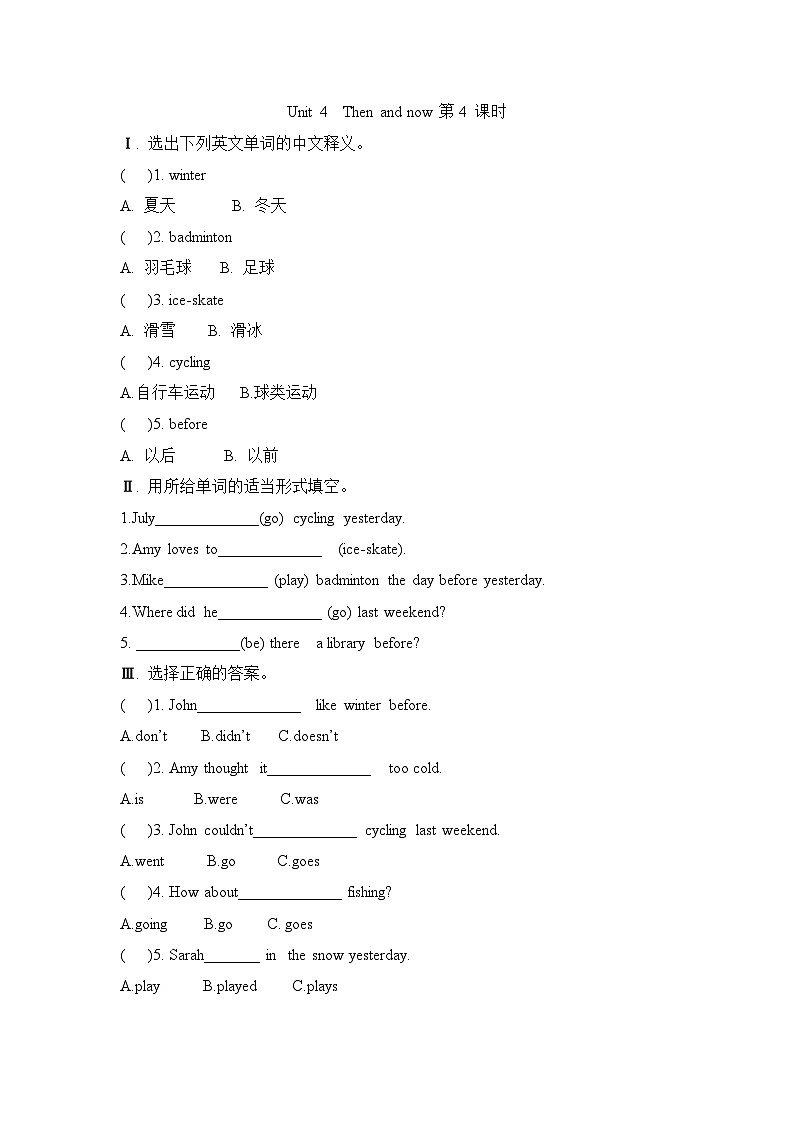 Unit 4 Then and now 第 4 课时

Ⅰ. 选出下列英文单词的中文释义。

( )1. winter

A. 夏天 B. 冬天

( )2. badminton

A. 羽毛球 B. 足球

( )3. ice-skate

A. 滑雪 B. 滑冰

( )4. cycling

A.自行车运动 B.球类运动

( )5. before

A. 以后 B. 以前

Ⅱ. 用所给单词的适当形式填空。

1.July______________(go) cycling yesterday.

2.Amy loves to______________ (ice-skate).

3.Mike______________ (play) badminton the day before yesterday.

4.Where did he______________ (go) last weekend?

5. ______________(be) there a library before?

Ⅲ. 选择正确的答案。

( )1. John______________ like winter before.

A.don't B.didn't C.doesn't

( )2. Amy thought it______________ too cold.

A.is B.were C.was

( )3. John couldn't______________ cycling last weekend.

A.went B.go C.goes

( )4. How about______________ fishing?

A.going B.go C. goes

( )5. Sarah________ in the snow yesterday.

A.play B.played C.plays